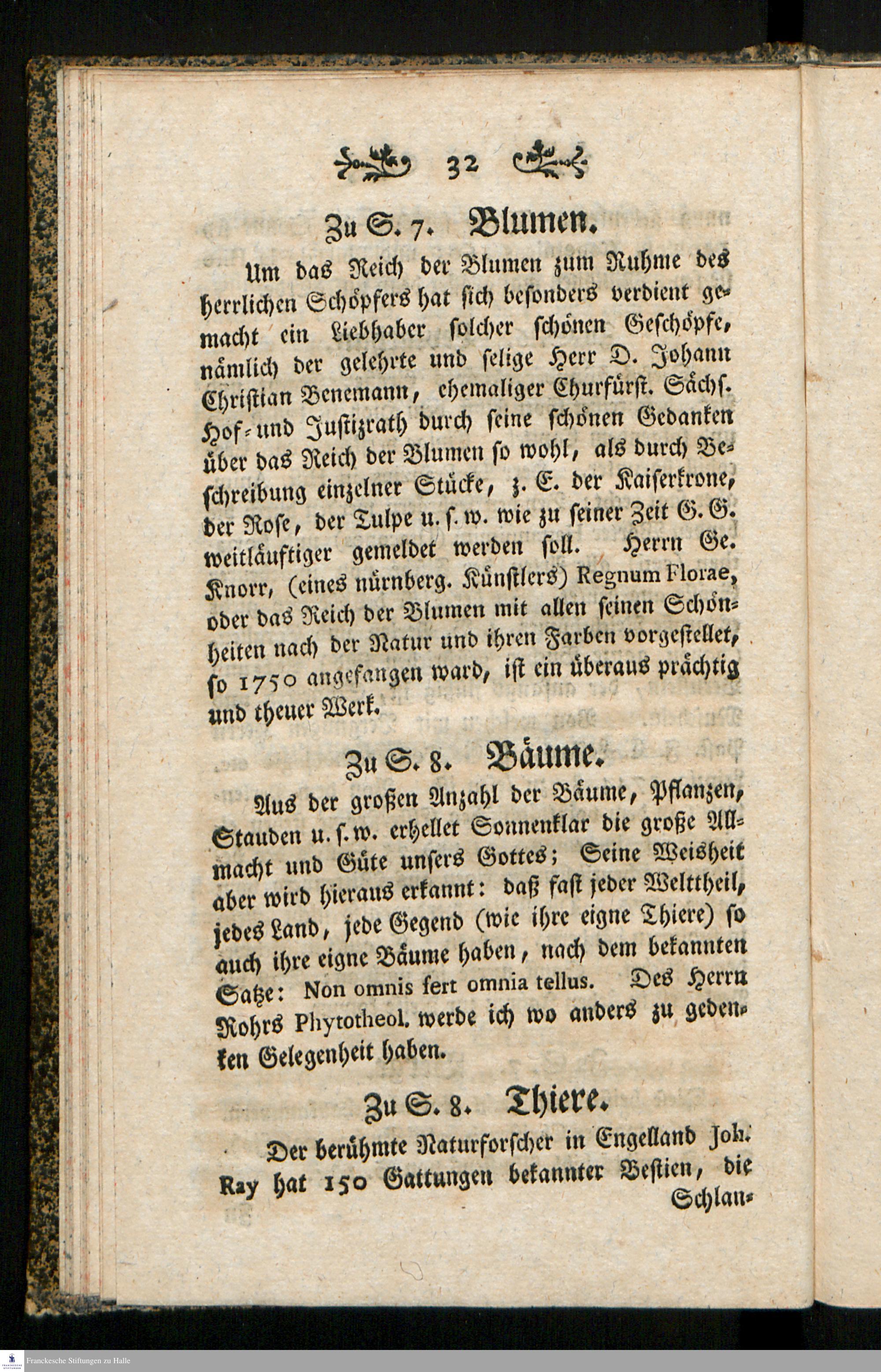 32

Zu S. 7. Blumen.

Um das Reich der Blumen zum Ruhme des herrlichen Schöpfers hat sich besonders verdient gemacht ein Liebhaber solcher schönen Geschöpfe, nämlich der gelehrte und selige Herr D. Johann Christian Benemann, ehemaliger Churfürst. Sächs. Hof- und Justizrath durch seine schönen Gedanken über das Reich der Blumen so wohl, als durch Beschreibung einzelner Stücke, z. E. der Kaiserkrone, der Rose, der Tulpe u. s. w. wie zu seiner Zeit G. G. weitläuftiger gemeldet werden soll. Herrn Ge. Knorr, (eines nürnberg. Künstlers) Regnum Florae, oder das Reich der Blumen mit allen seinen Schönheiten nach der Natur und ihren Farben vorgestellet, so 1750 angefangen ward, ist ein überaus prächtig und theuer Werk.

Zu S. 8. Bäume.

Aus der großen Anzahl der Bäume, Pflanzen, Stauden u. s. w. erhellet Sonnenklar die große Allmacht und Güte unsers Gottes; Seine Weisheit aber wird hieraus erkannt: daß fast jeder Welttheil, jedes Land, jede Gegend (wie ihre eigne Thiere) so auch ihre eigne Bäume haben, nach dem bekannten Satze: Non omnis fert omnia tellus. Des Herrn Rohrs Phytotheol. werde ich wo anders zu gedenken Gelegenheit haben.

Zu S. 8. Thiere.

Der berühmte Naturforscher in Engelland Joh. Ray hat 150 Gattungen bekannter Bestien, die Schlan-

Franckesche Stiftungen zu Halle